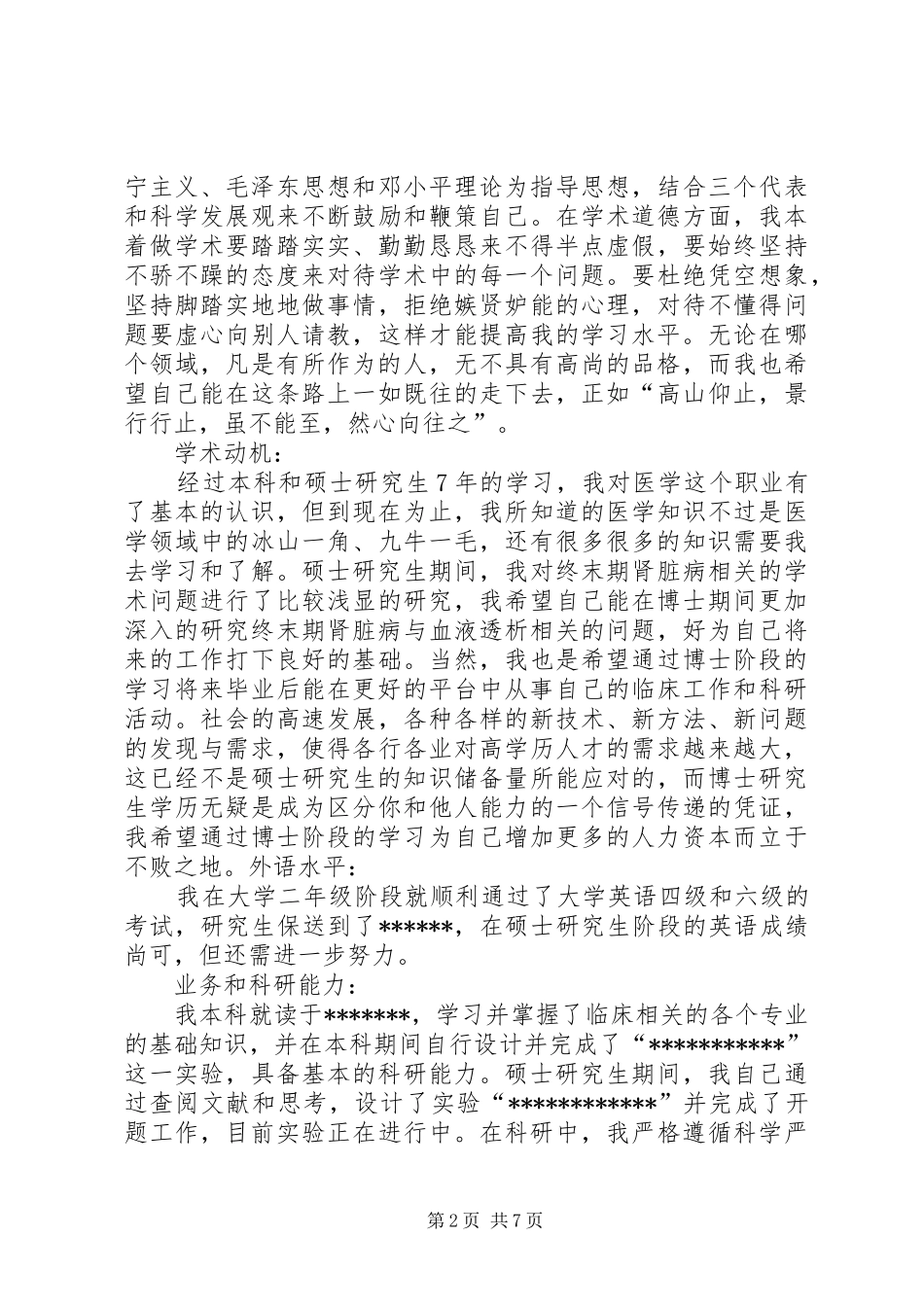 宁主义、毛泽东思想和邓小平理论为指导思想，结合三个代表和科学发展观来不断鼓励和鞭策自己。在学术道德方面，我本着做学术要踏踏实实、勤勤恳恳来不得半点虚假，要始终坚持不骄不躁的态度来对待学术中的每一个问题。要杜绝凭空想象，坚持脚踏实地地做事情，拒绝嫉贤妒能的心理，对待不懂得问题要虚心向别人请教，这样才能提高我的学习水平。无论在哪个领域，凡是有所作为的人，无不具有高尚的品格，而我也希望自己能在这条路上一如既往的走下去，正如“高山仰止，景行行止，虽不能至，然心向往之”。

学术动机：

经过本科和硕士研究生7年的学习，我对医学这个职业有了基本的认识，但到现在为止，我所知道的医学知识不过是医学领域中的冰山一角、九牛一毛，还有很多很多的知识需要我去学习和了解。硕士研究生期间，我对终末期肾脏病相关的学术问题进行了比较浅显的研究，我希望自己能在博士期间更加深入的研究终末期肾脏病与血液透析相关的问题，好为自己将来的工作打下良好的基础。当然，我也是希望通过博士阶段的学习将来毕业后能在更好的平台中从事自己的临床工作和科研活动。社会的高速发展，各种各样的新技术、新方法、新问题的发现与需求，使得各行各业对高学历人才的需求越来越大，这已经不是硕士研究生的知识储备量所能应对的，而博士研究生学历无疑是成为区分你和他人能力的一个信号传递的凭证，我希望通过博士阶段的学习为自己增加更多的人力资本而立于不败之地。外语水平：

我在大学二年级阶段就顺利通过了大学英语四级和六级的考试，研究生保送到了******，在硕士研究生阶段的英语成绩尚可，但还需进一步努力。

业务和科研能力：

我本科就读于*******，学习并掌握了临床相关的各个专业的基础知识，并在本科期间自行设计并完成了“***********”这一实验，具备基本的科研能力。硕士研究生期间，我自己通过查阅文献和思考，设计了实验“************”并完成了开题工作，目前实验正在进行中。在科研中，我严格遵循科学严

第2页 共7页